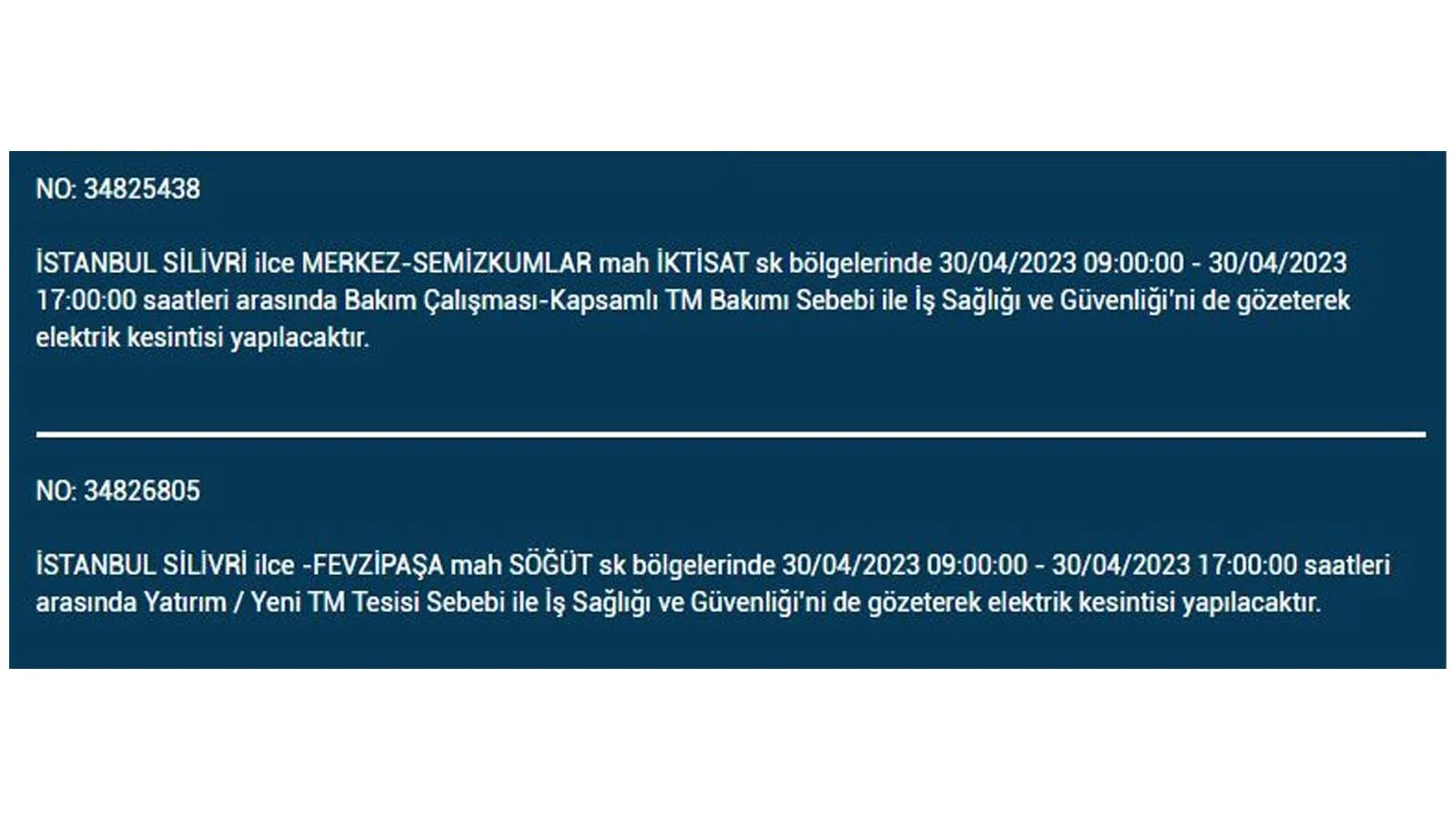 NO: 34825438

İSTANBUL SİLİVRİ ilce MERKEZ-SEMİZKUMLAR mah İKTİSAT sk bölgelerinde 30/04/2023 09:00:00 - 30/04/2023 17:00:00 saatleri arasında Bakım Çalışması-Kapsamlı TM Bakımı Sebebi ile İş Sağlığı ve Güvenliği'ni de gözeterek elektrik kesintisi yapılacaktır.

NO: 34826805

İSTANBUL SİLİVRİ ilce -FEVZİPAŞA mah SÖĞÜT sk bölgelerinde 30/04/2023 09:00:00 - 30/04/2023 17:00:00 saatleri arasında Yatırım / Yeni TM Tesisi Sebebi ile İş Sağlığı ve Güvenliği'ni de gözeterek elektrik kesintisi yapılacaktır.